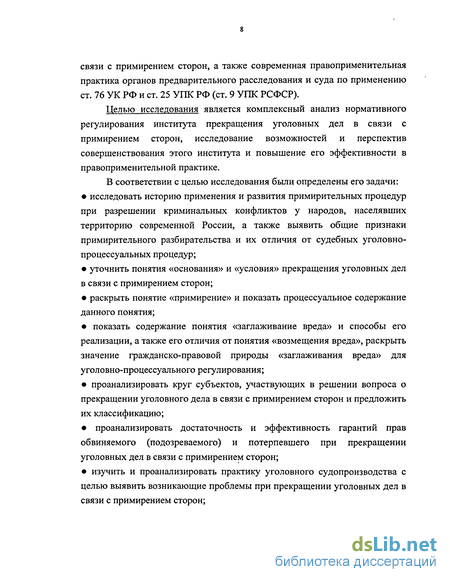 8

связи с примирением сторон, а также современная правоприменительная практика органов предварительного расследования и суда по применению ст. 76 УК РФ и ст. 25 УПК РФ (ст. 9 УПК РСФСР).

Целью исследования является комплексный анализ нормативного регулирования института прекращения уголовных дел в связи с примирением сторон, исследование возможностей и перспектив совершенствования этого института и повышение его эффективности в правоприменительной практике.

В соответствии с целью исследования были определены его задачи:

● исследовать историю применения и развития примирительных процедур при разрешении криминальных конфликтов у народов, населявших территорию современной России, а также выявить общие признаки примирительного разбирательства и их отличия от судебных уголовно-процессуальных процедур;

● уточнить понятия «основания» и «условия» прекращения уголовных дел в связи с примирением сторон;

● раскрыть понятие «примирение» и показать процессуальное содержание данного понятия;

● показать содержание понятия «заглаживание вреда» и способы его реализации, а также его отличия от понятия «возмещения вреда», раскрыть значение гражданско-правовой природы «заглаживания вреда» для уголовно-процессуального регулирования;

● проанализировать круг субъектов, участвующих в решении вопроса о прекращении уголовного дела в связи с примирением сторон и предложить их классификацию;

● проанализировать достаточность и эффективность гарантий прав обвиняемого (подозреваемого) и потерпевшего при прекращении уголовных дел в связи с примирением сторон;

● изучить и проанализировать практику уголовного судопроизводства с целью выявить возникающие проблемы при прекращении уголовных дел в связи с примирением сторон;

dsLib.net
библиотека диссертаций